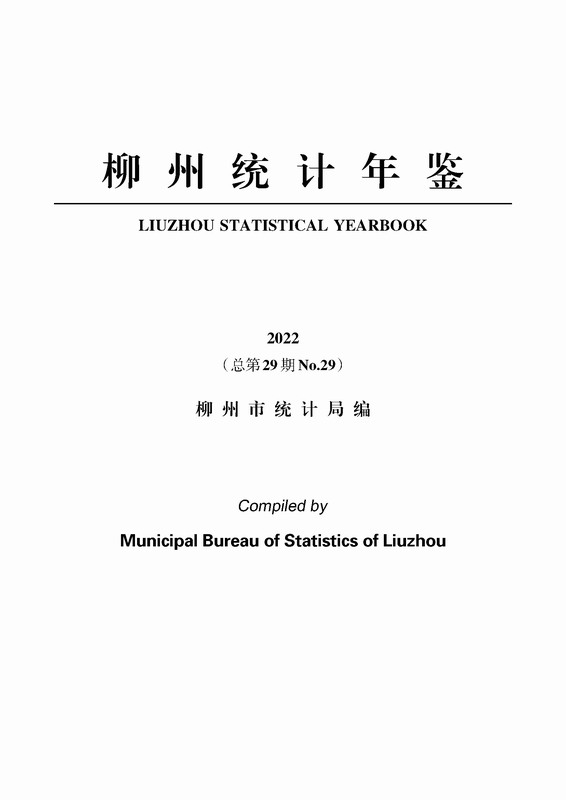 柳州统计年鉴

LIUZHOU STATISTICAL YEARBOOK

2022
（总第29期No.29）

柳州市统计局编

Compiled by

Municipal Bureau of Statistics of Liuzhou